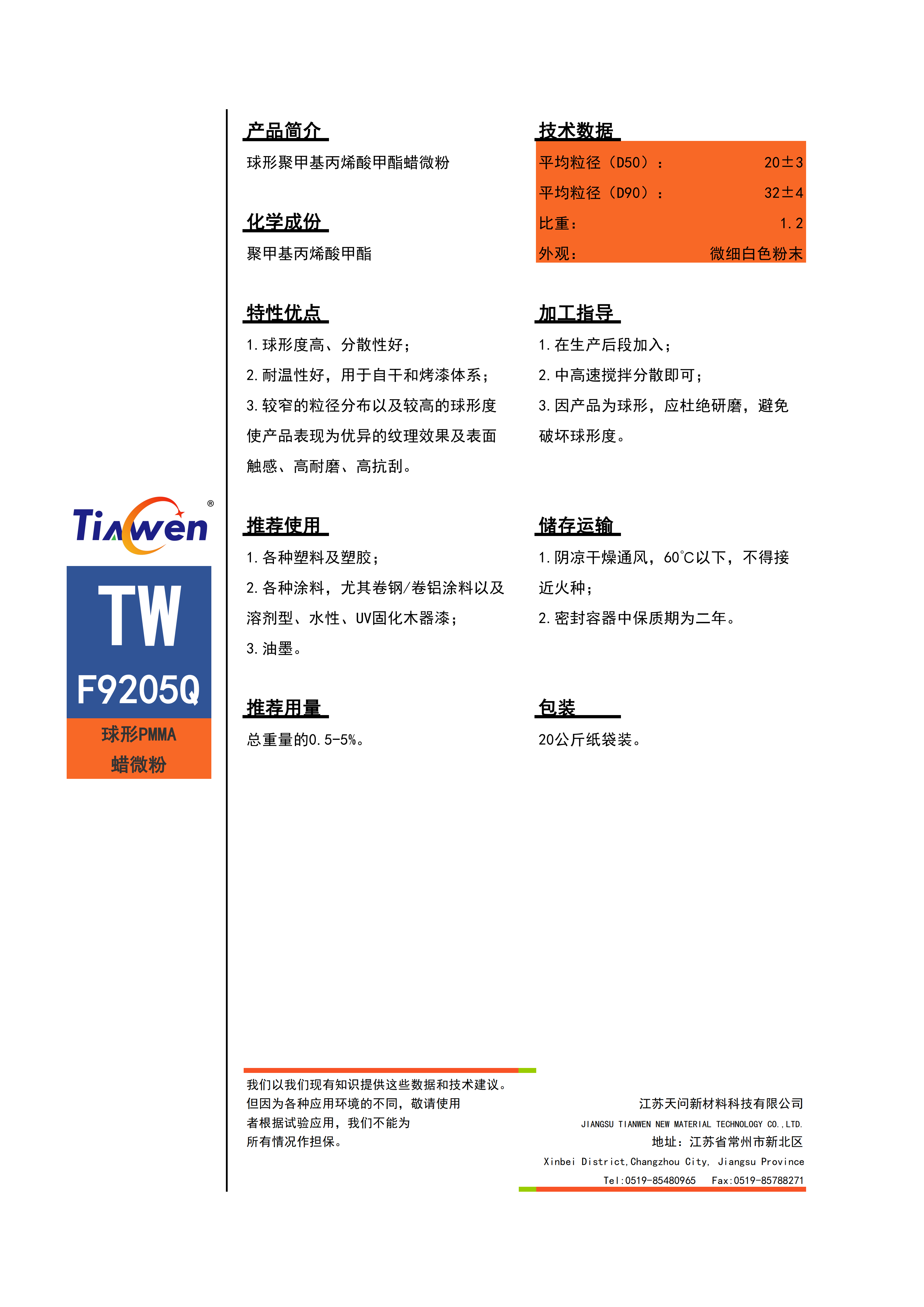 Tianwen®

TW

F9205Q

球形PMMA
蜡微粉

产品简介

球形聚甲基丙烯酸甲酯蜡微粉

化学成份

聚甲基丙烯酸甲酯

特性优点

1. 球形度高、分散性好；

2. 耐温性好，用于自干和烤漆体系；

3. 较窄的粒径分布以及较高的球形度使产品表现为优异的纹理效果及表面触感、高耐磨、高抗刮。

推荐使用

1. 各种塑料及塑胶；

2. 各种涂料，尤其卷钢/卷铝涂料以及溶剂型、水性、UV固化木器漆；

3. 油墨。

推荐用量

总重量的0.5-5%。

技术数据

| 平均粒径（D50）： | 20±3 |
|---|---|
| 平均粒径（D90）： | 32±4 |
| 比重： | 1.2 |
| 外观： | 微细白色粉末 |

加工指导

1. 在生产后段加入；

2. 中高速搅拌分散即可；

3. 因产品为球形，应杜绝研磨，避免破坏球形度。

储存运输

1. 阴凉干燥通风，60℃以下，不得接近火种；

2. 密封容器中保质期为二年。

包装

20公斤纸袋装。

我们以我们现有知识提供这些数据和技术建议。但因为各种应用环境的不同，敬请使用者根据试验应用，我们不能为所有情况作担保。

江苏天问新材料科技有限公司
JIANGSU TIANWEN NEW MATERIAL TECHNOLOGY CO.,LTD.
地址：江苏省常州市新北区
Xinbei District,Changzhou City, Jiangsu Province
Tel:0519-85480965 Fax:0519-85788271